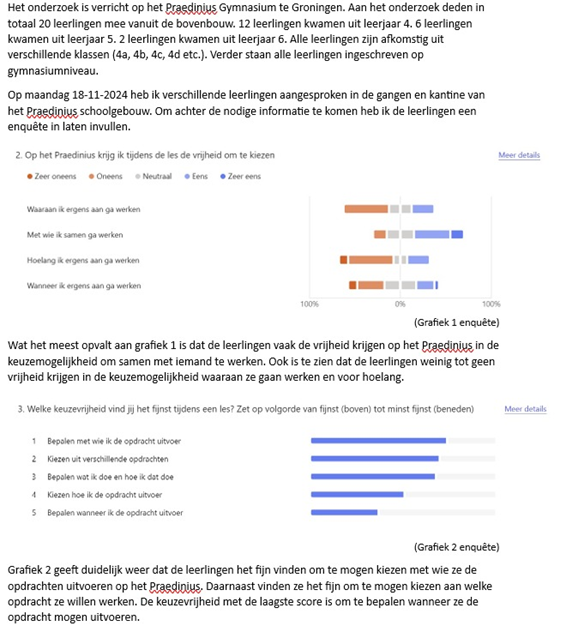 Het onderzoek is verricht op het Praedinius Gymnasium te Groningen. Aan het onderzoek deden in totaal 20 leerlingen mee vanuit de bovenbouw. 12 leerlingen kwamen uit leerjaar 4. 6 leerlingen kwamen uit leerjaar 5. 2 leerlingen kwamen uit leerjaar 6. Alle leerlingen zijn afkomstig uit verschillende klassen (4a, 4b, 4c, 4d etc.). Verder staan alle leerlingen ingeschreven op gymnasiumniveau.

Op maandag 18-11-2024 heb ik verschillende leerlingen aangesproken in de gangen en kantine van het Praedinius schoolgebouw. Om achter de nodige informatie te komen heb ik de leerlingen een enquête in laten invullen.

2. Op het Praedinius krijg ik tijdens de les de vrijheid om te kiezen

Meer details

Zeer oneens Oneens Neutraal Eens Zeer eens

Waaraan ik ergens aan ga werken

Met wie ik samen ga werken

Hoelang ik ergens aan ga werken

Wanneer ik ergens aan ga werken

100% 0% 100%

(Grafiek 1 enquête)

Wat het meest opvalt aan grafiek 1 is dat de leerlingen vaak de vrijheid krijgen op het Praedinius in de keuzemogelijkheid om samen met iemand te werken. Ook is te zien dat de leerlingen weinig tot geen vrijheid krijgen in de keuzemogelijkheid waaraan ze gaan werken en voor hoelang.

3. Welke keuzevrijheid vind jij het fijnst tijdens een les? Zet op volgorde van fijnst (boven) tot minst fijnst (beneden)

Meer details

1 Bepalen met wie ik de opdracht uitvoer

2 Kiezen uit verschillende opdrachten

3 Bepalen wat ik doe en hoe ik dat doe

4 Kiezen hoe ik de opdracht uitvoer

5 Bepalen wanneer ik de opdracht uitvoer

(Grafiek 2 enquête)

Grafiek 2 geeft duidelijk weer dat de leerlingen het fijn vinden om te mogen kiezen met wie ze de opdrachten uitvoeren op het Praedinius. Daarnaast vinden ze het fijn om te mogen kiezen aan welke opdracht ze willen werken. De keuzevrijheid met de laagste score is om te bepalen wanneer ze de opdracht mogen uitvoeren.